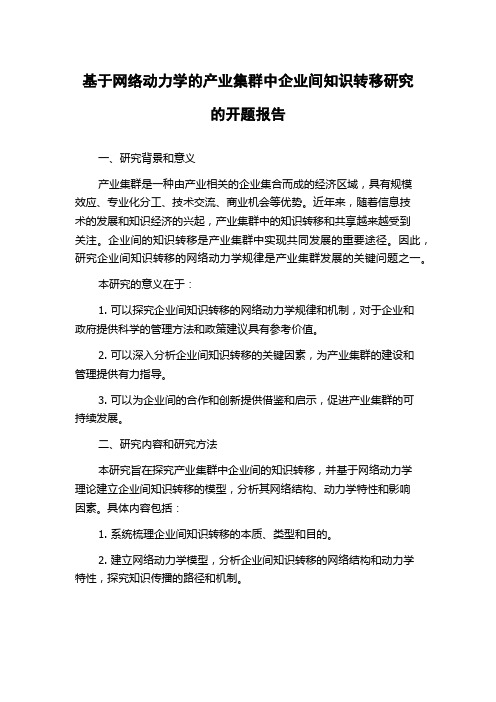 基于网络动力学的产业集群中企业间知识转移研究的开题报告

一、研究背景和意义

产业集群是一种由产业相关的企业集合而成的经济区域，具有规模效应、专业化分工、技术交流、商业机会等优势。近年来，随着信息技术的发展和知识经济的兴起，产业集群中的知识转移和共享越来越受到关注。企业间的知识转移是产业集群中实现共同发展的重要途径。因此，研究企业间知识转移的网络动力学规律是产业集群发展的关键问题之一。

本研究的意义在于：

1. 可以探究企业间知识转移的网络动力学规律和机制，对于企业和政府提供科学的管理方法和政策建议具有参考价值。

2. 可以深入分析企业间知识转移的关键因素，为产业集群的建设和管理提供有力指导。

3. 可以为企业间的合作和创新提供借鉴和启示，促进产业集群的可持续发展。

二、研究内容和研究方法

本研究旨在探究产业集群中企业间的知识转移，并基于网络动力学理论建立企业间知识转移的模型，分析其网络结构、动力学特性和影响因素。具体内容包括：

1. 系统梳理企业间知识转移的本质、类型和目的。

2. 建立网络动力学模型，分析企业间知识转移的网络结构和动力学特性，探究知识传播的路径和机制。